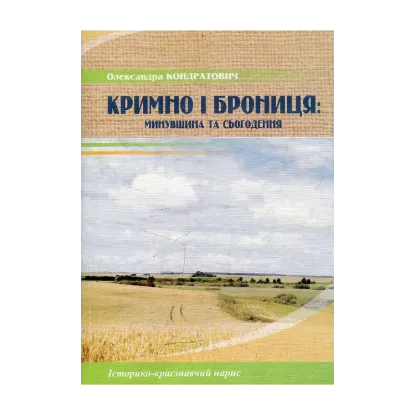 Олександра КОНДРАТОВИЧ

КРИМНО І БРОНИЦЯ:
МИНУВШИНА ТА СЬОГОДЕННЯ

Історико-краєзнавчий нарис